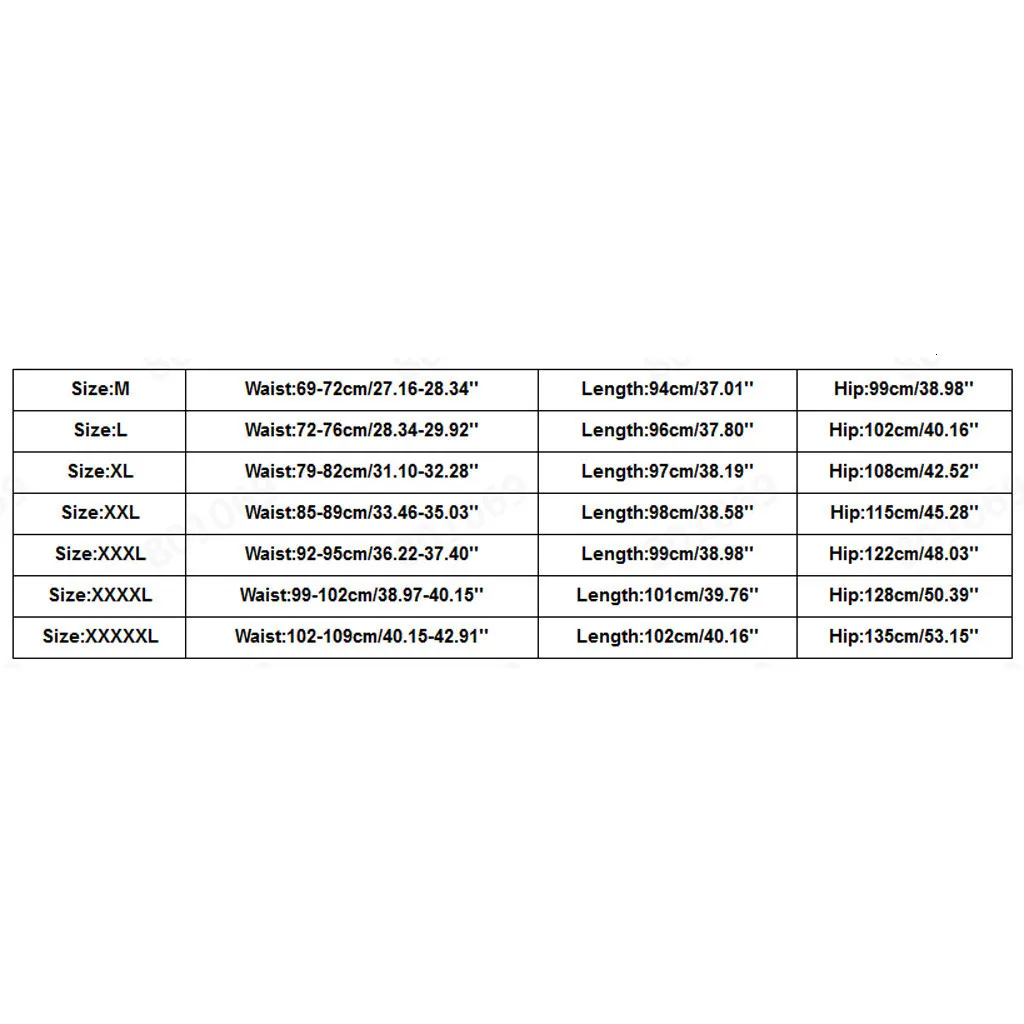 | Size:M | Waist:69-72cm/27.16-28.34'' | Length:94cm/37.01'' | Hip:99cm/38.98'' |
|---|---|---|---|
| Size:L | Waist:72-76cm/28.34-29.92'' | Length:96cm/37.80'' | Hip:102cm/40.16'' |
| Size:XL | Waist:79-82cm/31.10-32.28'' | Length:97cm/38.19'' | Hip:108cm/42.52'' |
| Size:XXL | Waist:85-89cm/33.46-35.03'' | Length:98cm/38.58'' | Hip:115cm/45.28'' |
| Size:XXXL | Waist:92-95cm/36.22-37.40'' | Length:99cm/38.98'' | Hip:122cm/48.03'' |
| Size:XXXXL | Waist:99-102cm/38.97-40.15'' | Length:101cm/39.76'' | Hip:128cm/50.39'' |
| Size:XXXXXL | Waist:102-109cm/40.15-42.91'' | Length:102cm/40.16'' | Hip:135cm/53.15'' |